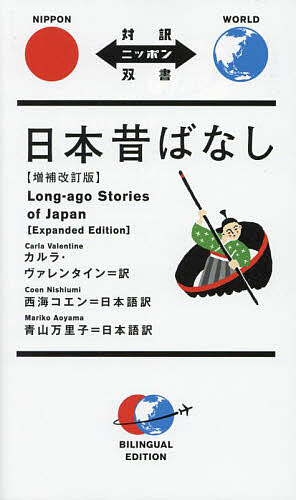 NIPPON

対訳
ニッポン
双書

WORLD

日本昔ばなし

【増補改訂版】

Long-ago Stories of Japan
[Expanded Edition]

Carla Valentine
カルラ・ヴァレンタイン＝訳

Coen Nishiumi
西海コエン＝日本語訳

Mariko Aoyama
青山万里子＝日本語訳

BILINGUAL EDITION